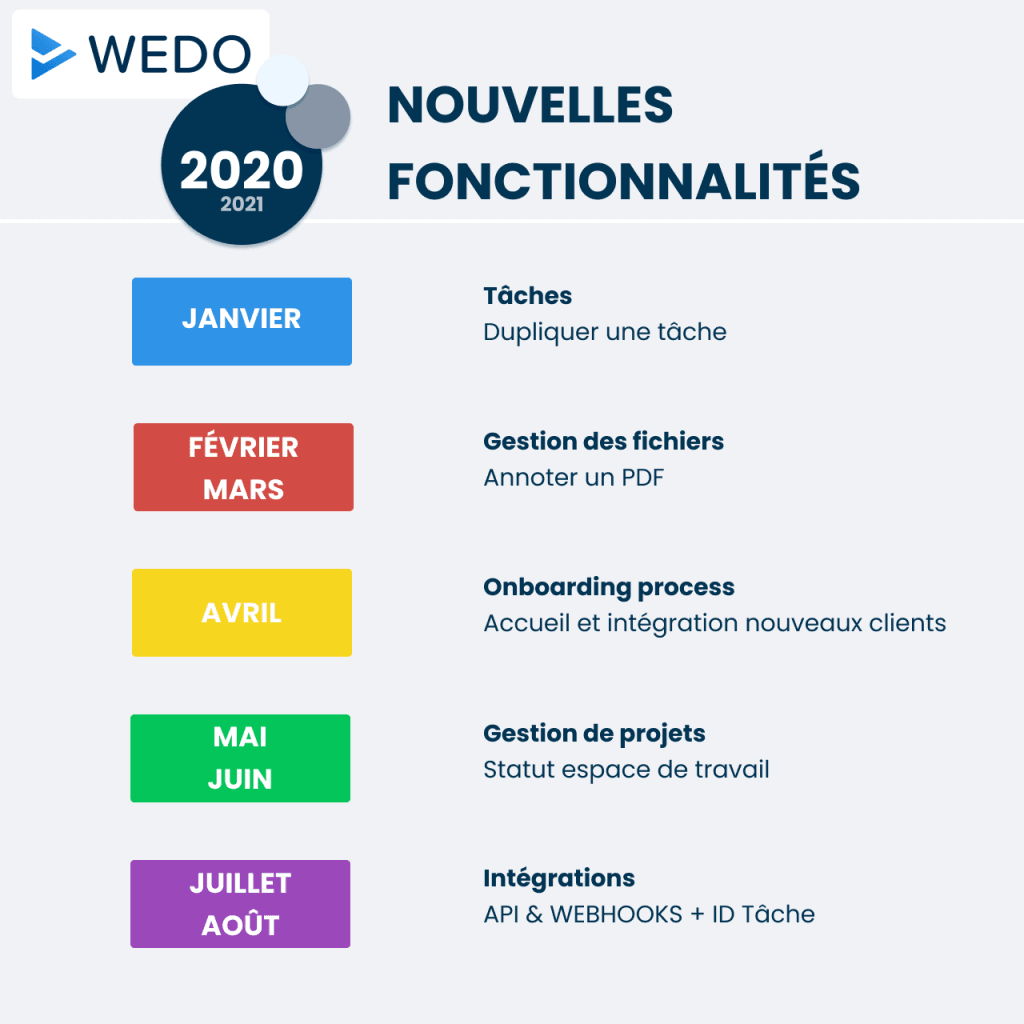 WEDO

2020
2021

NOUVELLES FONCTIONNALITÉS

JANVIER

Tâches
Dupliquer une tâche

FÉVRIER
MARS

Gestion des fichiers
Annoter un PDF

AVRIL

Onboarding process
Accueil et intégration nouveaux clients

MAI
JUIN

Gestion de projets
Statut espace de travail

JUILLET
AOÛT

Intégrations
API & WEBHOOKS + ID Tâche